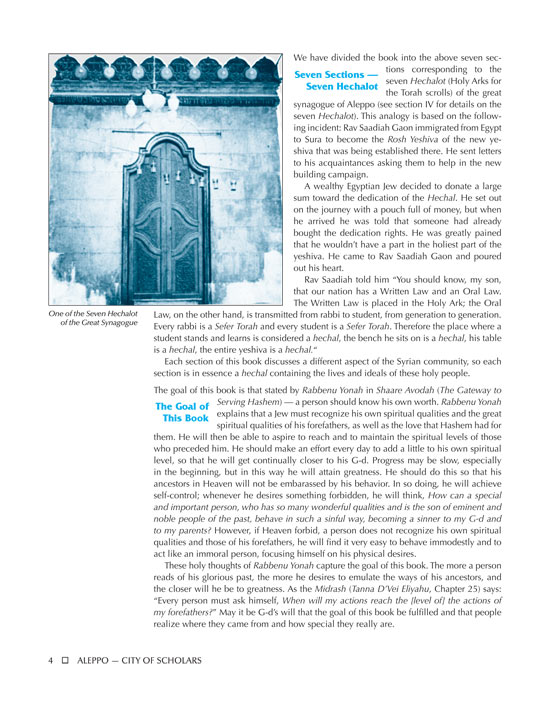 One of the Seven Hechalot of the Great Synagogue

Seven Sections — Seven Hechalot

We have divided the book into the above seven sections corresponding to the seven Hechalot (Holy Arks for the Torah scrolls) of the great synagogue of Aleppo (see section IV for details on the seven Hechalot). This analogy is based on the following incident: Rav Saadiah Gaon immigrated from Egypt to Sura to become the Rosh Yeshiva of the new yeshiva that was being established there. He sent letters to his acquaintances asking them to help in the new building campaign.

A wealthy Egyptian Jew decided to donate a large sum toward the dedication of the Hechal. He set out on the journey with a pouch full of money, but when he arrived he was told that someone had already bought the dedication rights. He was greatly pained that he wouldn't have a part in the holiest part of the yeshiva. He came to Rav Saadiah Gaon and poured out his heart.

Rav Saadiah told him "You should know, my son, that our nation has a Written Law and an Oral Law. The Written Law is placed in the Holy Ark; the Oral Law, on the other hand, is transmitted from rabbi to student, from generation to generation. Every rabbi is a Sefer Torah and every student is a Sefer Torah. Therefore the place where a student stands and learns is considered a hechal, the bench he sits on is a hechal, his table is a hechal, the entire yeshiva is a hechal."

Each section of this book discusses a different aspect of the Syrian community, so each section is in essence a hechal containing the lives and ideals of these holy people.

The Goal of This Book

The goal of this book is that stated by Rabbenu Yonah in Shaare Avodah (The Gateway to Serving Hashem) — a person should know his own worth. Rabbenu Yonah explains that a Jew must recognize his own spiritual qualities and the great spiritual qualities of his forefathers, as well as the love that Hashem had for them. He will then be able to aspire to reach and to maintain the spiritual levels of those who preceded him. He should make an effort every day to add a little to his own spiritual level, so that he will get continually closer to his G-d. Progress may be slow, especially in the beginning, but in this way he will attain greatness. He should do this so that his ancestors in Heaven will not be embarassed by his behavior. In so doing, he will achieve self-control; whenever he desires something forbidden, he will think, How can a special and important person, who has so many wonderful qualities and is the son of eminent and noble people of the past, behave in such a sinful way, becoming a sinner to my G-d and to my parents? However, if Heaven forbid, a person does not recognize his own spiritual qualities and those of his forefathers, he will find it very easy to behave immodestly and to act like an immoral person, focusing himself on his physical desires.

These holy thoughts of Rabbenu Yonah capture the goal of this book. The more a person reads of his glorious past, the more he desires to emulate the ways of his ancestors, and the closer will he be to greatness. As the Midrash (Tanna D'Vei Eliyahu, Chapter 25) says: "Every person must ask himself, When will my actions reach the [level of] the actions of my forefathers?" May it be G-d's will that the goal of this book be fulfilled and that people realize where they came from and how special they really are.

4 ☐ ALEPPO — CITY OF SCHOLARS